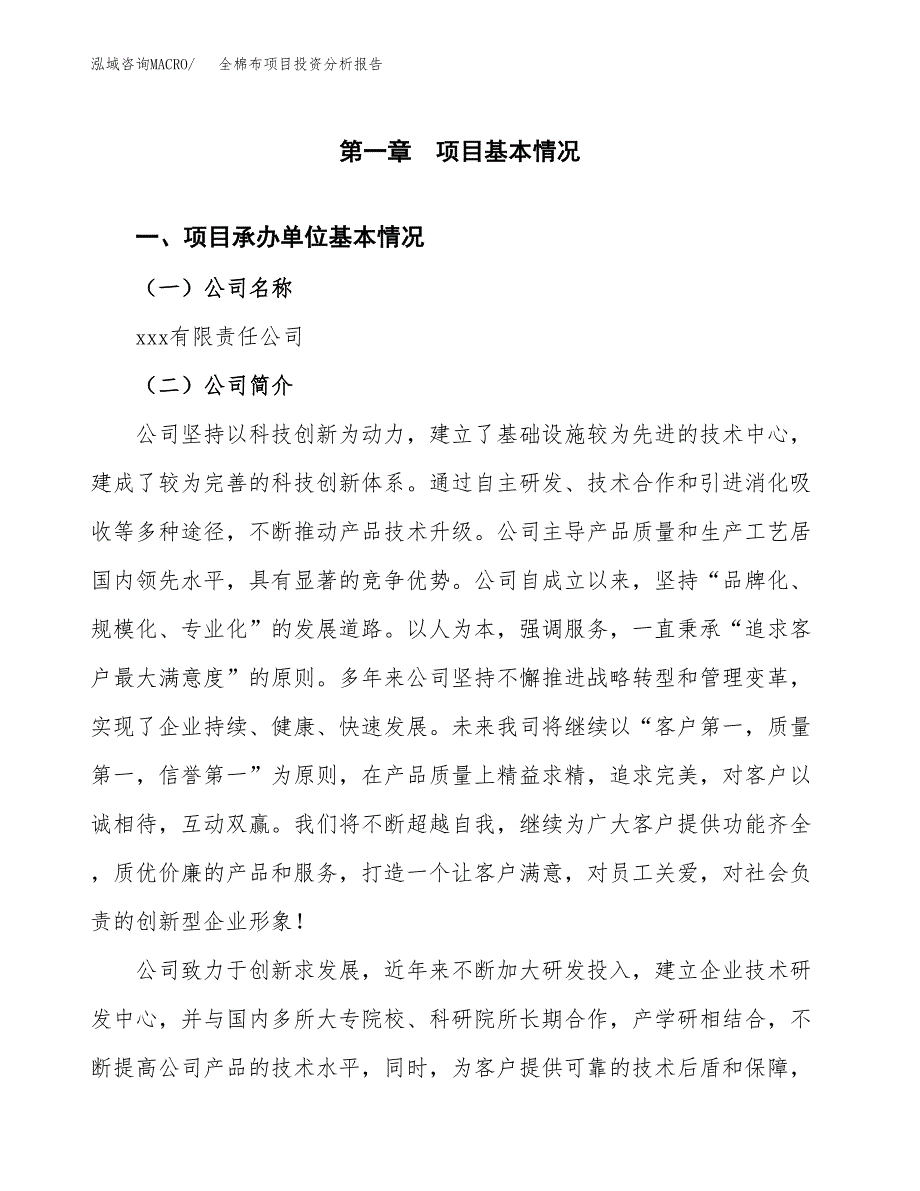 泓域咨询MACRO/　全棉布项目投资分析报告

第一章　项目基本情况

一、项目承办单位基本情况

（一）公司名称

xxx有限责任公司

（二）公司简介

公司坚持以科技创新为动力，建立了基础设施较为先进的技术中心，建成了较为完善的科技创新体系。通过自主研发、技术合作和引进消化吸收等多种途径，不断推动产品技术升级。公司主导产品质量和生产工艺居国内领先水平，具有显著的竞争优势。公司自成立以来，坚持“品牌化、规模化、专业化”的发展道路。以人为本，强调服务，一直秉承“追求客户最大满意度”的原则。多年来公司坚持不懈推进战略转型和管理变革，实现了企业持续、健康、快速发展。未来我司将继续以“客户第一，质量第一，信誉第一”为原则，在产品质量上精益求精，追求完美，对客户以诚相待，互动双赢。我们将不断超越自我，继续为广大客户提供功能齐全，质优价廉的产品和服务，打造一个让客户满意，对员工关爱，对社会负责的创新型企业形象！

公司致力于创新求发展，近年来不断加大研发投入，建立企业技术研发中心，并与国内多所大专院校、科研院所长期合作，产学研相结合，不断提高公司产品的技术水平，同时，为客户提供可靠的技术后盾和保障，